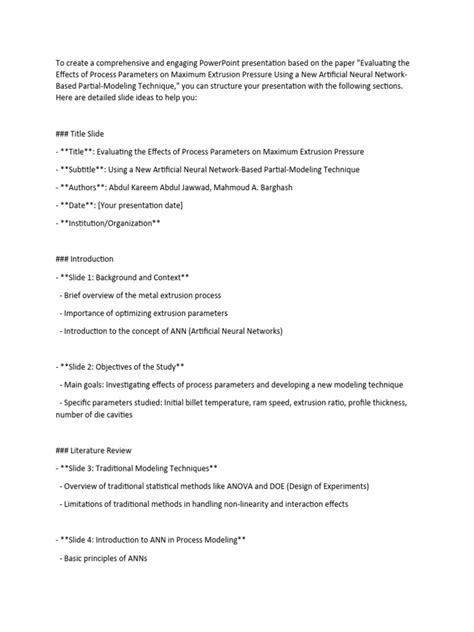 To create a comprehensive and engaging PowerPoint presentation based on the paper "Evaluating the Effects of Process Parameters on Maximum Extrusion Pressure Using a New Artificial Neural Network-Based Partial-Modeling Technique," you can structure your presentation with the following sections. Here are detailed slide ideas to help you:

### Title Slide

- **Title**: Evaluating the Effects of Process Parameters on Maximum Extrusion Pressure

- **Subtitle**: Using a New Artificial Neural Network-Based Partial-Modeling Technique

- **Authors**: Abdul Kareem Abdul Jawwad, Mahmoud A. Barghash

- **Date**: [Your presentation date]

- **Institution/Organization**

### Introduction

- **Slide 1: Background and Context**

- Brief overview of the metal extrusion process

- Importance of optimizing extrusion parameters

- Introduction to the concept of ANN (Artificial Neural Networks)

- **Slide 2: Objectives of the Study**

- Main goals: Investigating effects of process parameters and developing a new modeling technique

- Specific parameters studied: Initial billet temperature, ram speed, extrusion ratio, profile thickness, number of die cavities

### Literature Review

- **Slide 3: Traditional Modeling Techniques**

- Overview of traditional statistical methods like ANOVA and DOE (Design of Experiments)

- Limitations of traditional methods in handling non-linearity and interaction effects

- **Slide 4: Introduction to ANN in Process Modeling**

- Basic principles of ANNs